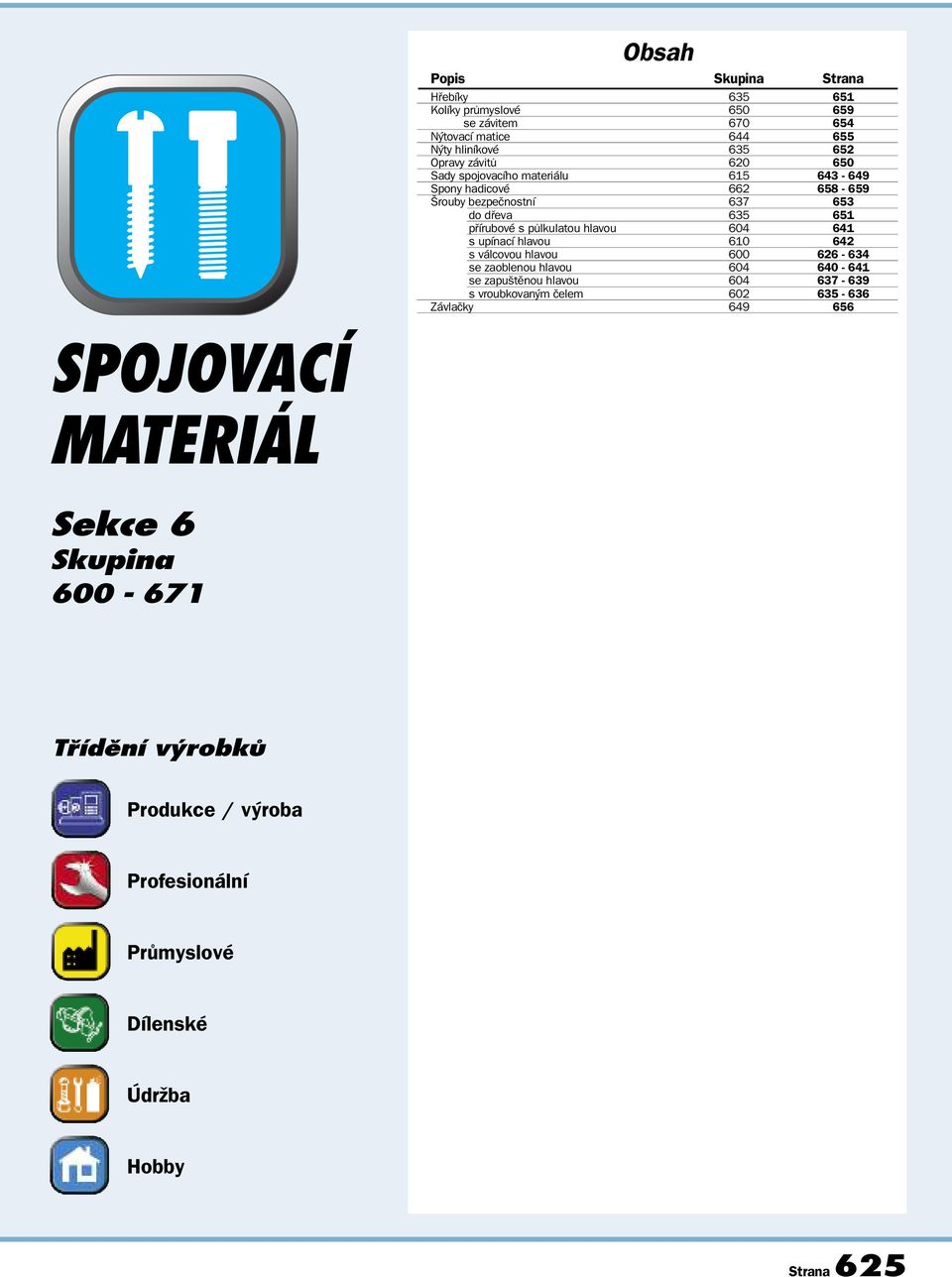 SPOJOVACÍ MATERIÁL

Sekce 6
Skupina
600 - 671

Třídění výrobků

Produkce / výroba

Profesionální

Průmyslové

Dílenské

Údržba

Hobby

Obsah

| Popis | Skupina | Strana |
|---|---|---|
| Hřebíky | 635 | 651 |
| Kolíky průmyslové | 650 | 659 |
| se závitem | 670 | 654 |
| Nýtovací matice | 644 | 655 |
| Nýty hliníkové | 635 | 652 |
| Opravy závitů | 620 | 650 |
| Sady spojovacího materiálu | 615 | 643 - 649 |
| Spony hadicové | 662 | 658 - 659 |
| Šrouby bezpečnostní | 637 | 653 |
| do dřeva | 635 | 651 |
| přírubové s půlkulatou hlavou | 604 | 641 |
| s upínací hlavou | 610 | 642 |
| s válcovou hlavou | 600 | 626 - 634 |
| se zaoblenou hlavou | 604 | 640 - 641 |
| se zapuštěnou hlavou | 604 | 637 - 639 |
| s vroubkovaným čelem | 602 | 635 - 636 |
| Závlačky | 649 | 656 |

Strana 625